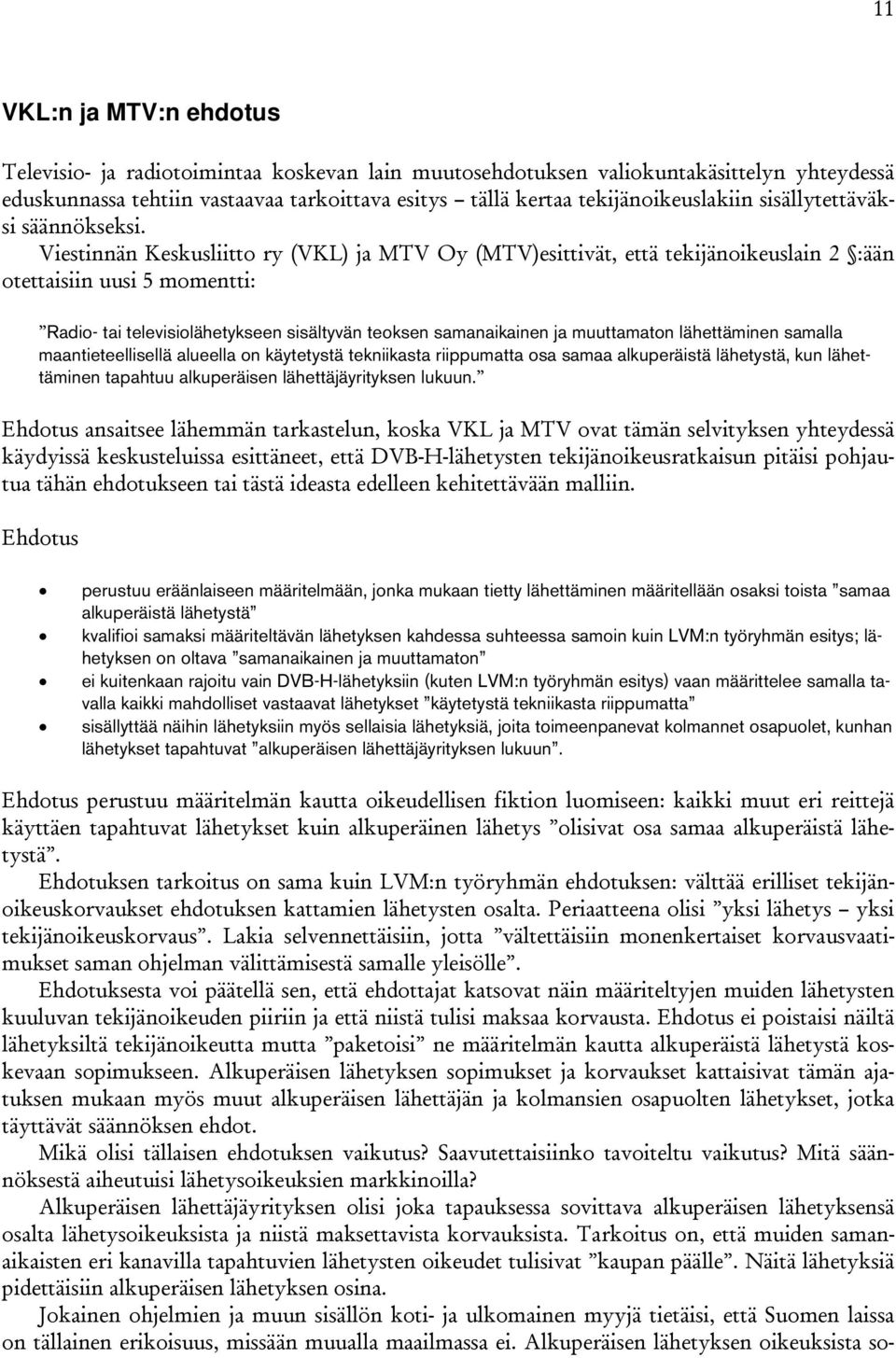 11

VKL:n ja MTV:n ehdotus

Televisio- ja radiotoimintaa koskevan lain muutosehdotuksen valiokuntakäsittelyn yhteydessä eduskunnassa tehtiin vastaavaa tarkoittava esitys – tällä kertaa tekijänoikeuslakiin sisällytettäväksi säännökseksi.

Viestinnän Keskusliitto ry (VKL) ja MTV Oy (MTV)esittivät, että tekijänoikeuslain 2 §:ään otettaisiin uusi 5 momentti:

”Radio- tai televisiolähetykseen sisältyvän teoksen samanaikainen ja muuttamaton lähettäminen samalla maantieteellisellä alueella on käytetystä tekniikasta riippumatta osa samaa alkuperäistä lähetystä, kun lähettäminen tapahtuu alkuperäisen lähettäjäyrityksen lukuun.”

Ehdotus ansaitsee lähemmän tarkastelun, koska VKL ja MTV ovat tämän selvityksen yhteydessä käydyissä keskusteluissa esittäneet, että DVB-H-lähetysten tekijänoikeusratkaisun pitäisi pohjautua tähän ehdotukseen tai tästä ideasta edelleen kehitettävään malliin.

Ehdotus

• perustuu eräänlaiseen määritelmään, jonka mukaan tietty lähettäminen määritellään osaksi toista ”samaa alkuperäistä lähetystä”
• kvalifioi samaksi määriteltävän lähetyksen kahdessa suhteessa samoin kuin LVM:n työryhmän esitys; lähetyksen on oltava ”samanaikainen ja muuttamaton”
• ei kuitenkaan rajoitu vain DVB-H-lähetyksiin (kuten LVM:n työryhmän esitys) vaan määrittelee samalla tavalla kaikki mahdolliset vastaavat lähetykset ”käytetystä tekniikasta riippumatta”
• sisällyttää näihin lähetyksiin myös sellaisia lähetyksiä, joita toimeenpanevat kolmannet osapuolet, kunhan lähetykset tapahtuvat ”alkuperäisen lähettäjäyrityksen lukuun”.

Ehdotus perustuu määritelmän kautta oikeudellisen fiktion luomiseen: kaikki muut eri reittejä käyttäen tapahtuvat lähetykset kuin alkuperäinen lähetys ”olisivat osa samaa alkuperäistä lähetystä”.

Ehdotuksen tarkoitus on sama kuin LVM:n työryhmän ehdotuksen: välttää erilliset tekijänoikeuskorvaukset ehdotuksen kattamien lähetysten osalta. Periaatteena olisi ”yksi lähetys – yksi tekijänoikeuskorvaus”. Lakia selvennettäisiin, jotta ”vältettäisiin monenkertaiset korvausvaatimukset saman ohjelman välittämisestä samalle yleisölle”.

Ehdotuksesta voi päätellä sen, että ehdottajat katsovat näin määriteltyjen muiden lähetysten kuuluvan tekijänoikeuden piiriin ja että niistä tulisi maksaa korvausta. Ehdotus ei poistaisi näiltä lähetyksiltä tekijänoikeutta mutta ”paketoisi” ne määritelmän kautta alkuperäistä lähetystä koskevaan sopimukseen. Alkuperäisen lähetyksen sopimukset ja korvaukset kattaisivat tämän ajatuksen mukaan myös muut alkuperäisen lähettäjän ja kolmansien osapuolten lähetykset, jotka täyttävät säännöksen ehdot.

Mikä olisi tällaisen ehdotuksen vaikutus? Saavutettaisiinko tavoiteltu vaikutus? Mitä säännöksestä aiheutuisi lähetysoikeuksien markkinoilla?

Alkuperäisen lähettäjäyrityksen olisi joka tapauksessa sovittava alkuperäisen lähetyksensä osalta lähetysoikeuksista ja niistä maksettavista korvauksista. Tarkoitus on, että muiden samanaikaisten eri kanavilla tapahtuvien lähetysten oikeudet tulisivat ”kaupan päälle”. Näitä lähetyksiä pidettäisiin alkuperäisen lähetyksen osina.

Jokainen ohjelmien ja muun sisällön koti- ja ulkomainen myyjä tietäisi, että Suomen laissa on tällainen erikoisuus, missään muualla maailmassa ei. Alkuperäisen lähetyksen oikeuksista so-